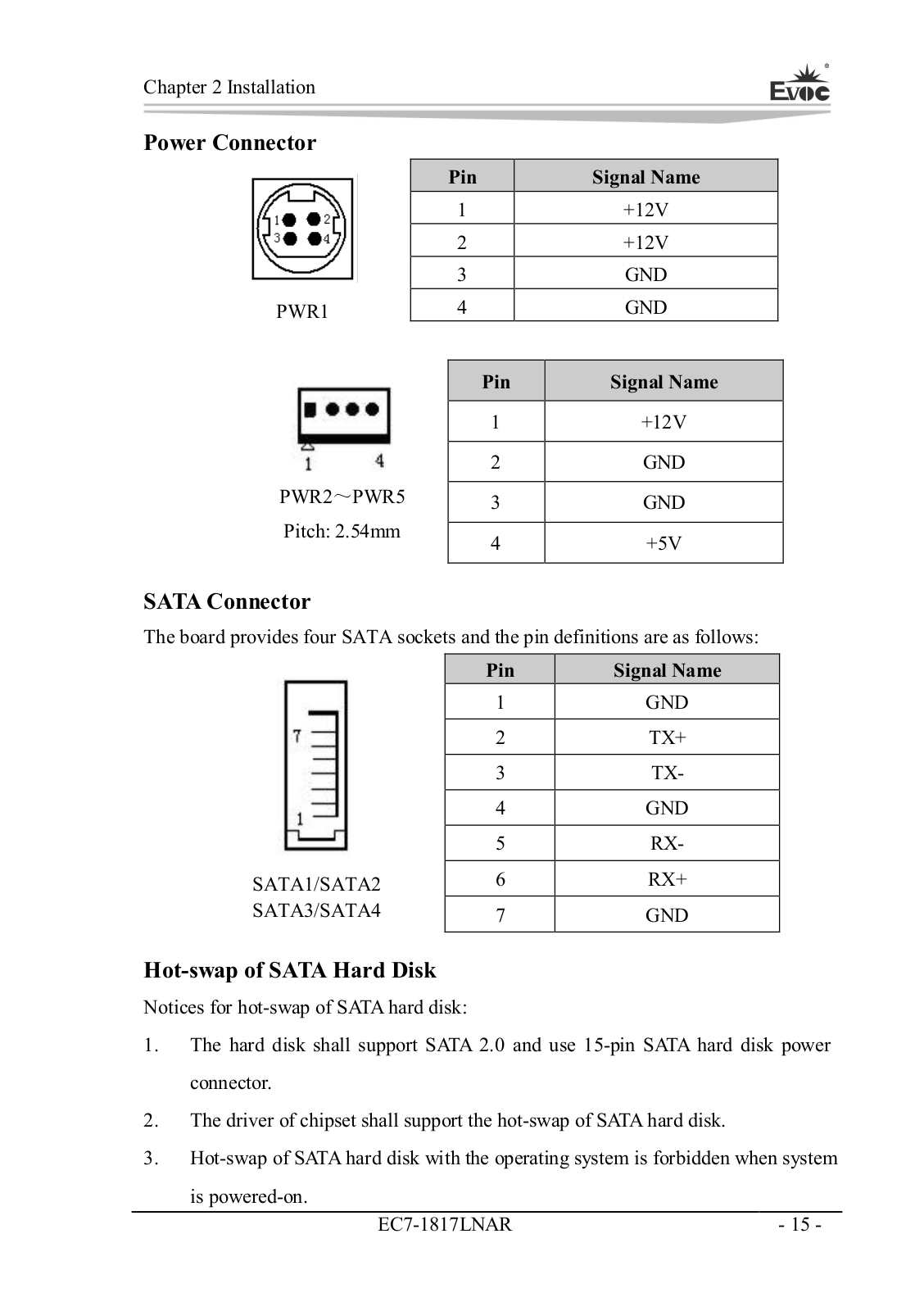 Chapter 2 Installation

EVOC

Power Connector

1 2
3 4

PWR1

| Pin | Signal Name |
|---|---|
| 1 | +12V |
| 2 | +12V |
| 3 | GND |
| 4 | GND |

1 4

PWR2～PWR5

Pitch: 2.54mm

| Pin | Signal Name |
|---|---|
| 1 | +12V |
| 2 | GND |
| 3 | GND |
| 4 | +5V |

SATA Connector

The board provides four SATA sockets and the pin definitions are as follows:

7
1

SATA1/SATA2
SATA3/SATA4

| Pin | Signal Name |
|---|---|
| 1 | GND |
| 2 | TX+ |
| 3 | TX- |
| 4 | GND |
| 5 | RX- |
| 6 | RX+ |
| 7 | GND |

Hot-swap of SATA Hard Disk

Notices for hot-swap of SATA hard disk:

1. The hard disk shall support SATA 2.0 and use 15-pin SATA hard disk power connector.

2. The driver of chipset shall support the hot-swap of SATA hard disk.

3. Hot-swap of SATA hard disk with the operating system is forbidden when system is powered-on.

EC7-1817LNAR

- 15 -